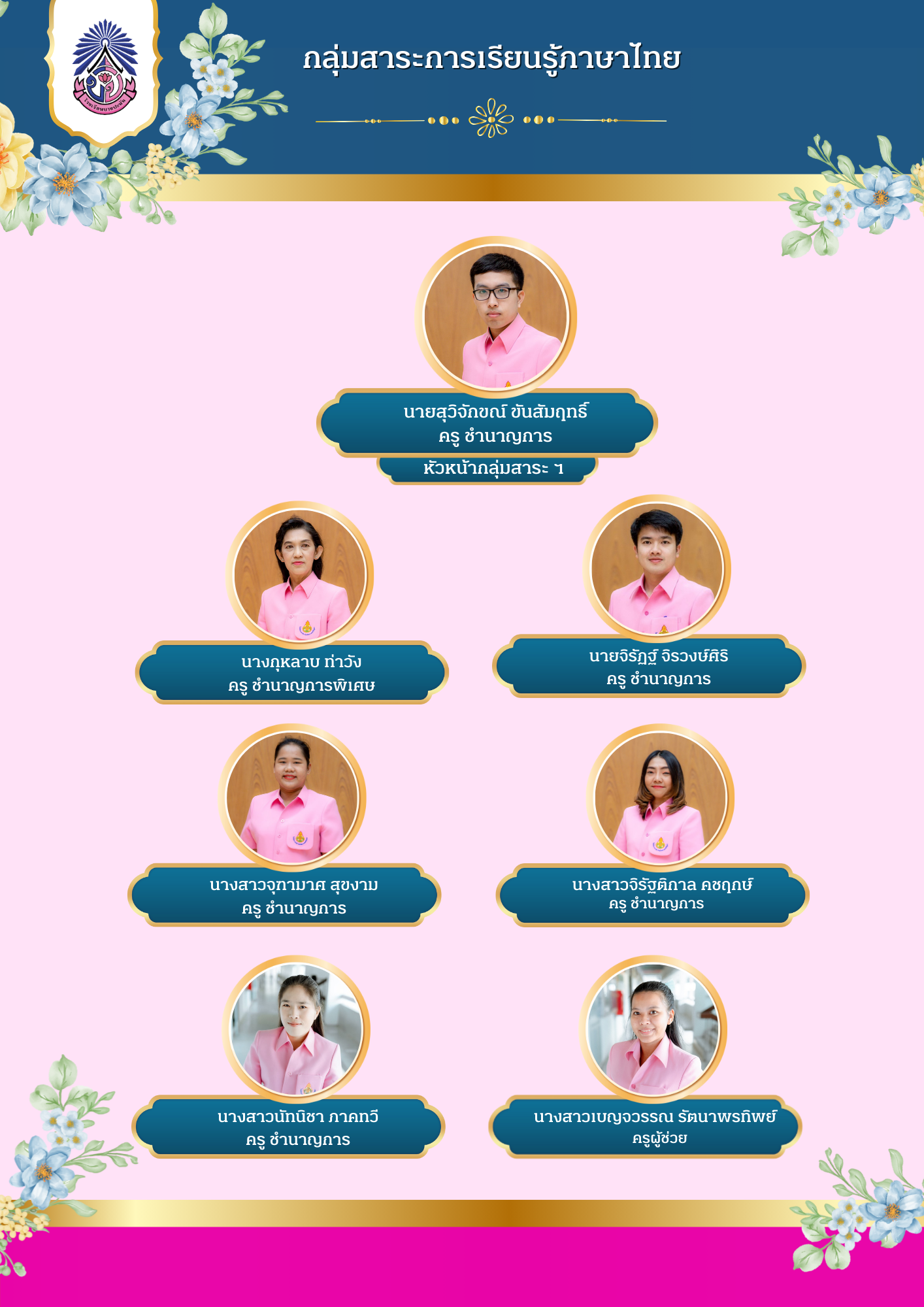 กลุ่มสาระการเรียนรู้ภาษาไทย

นายสุวิจักขณ์ ขันสัมฤทธิ์
ครู ชำนาญการ
หัวหน้ากลุ่มสาระ ฯ

นางกุหลาบ ท่าวัง
ครู ชำนาญการพิเศษ

นายจิรัฏฐ์ จิรวงษ์ศิริ
ครู ชำนาญการ

นางสาวจุฑามาศ สุขงาม
ครู ชำนาญการ

นางสาวจิรัฐติกาล คชฤกษ์
ครู ชำนาญการ

นางสาวนัทนิชา ภาคทวี
ครู ชำนาญการ

นางสาวเบญจวรรณ รัตนาพรทิพย์
ครูผู้ช่วย